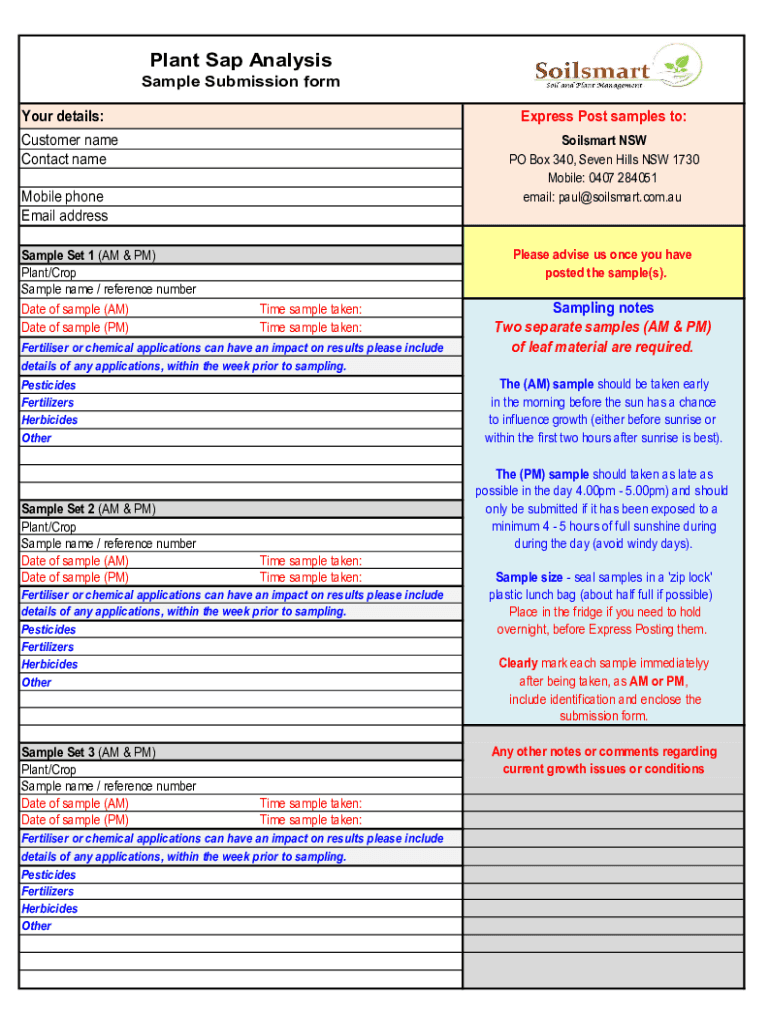 Plant Sap Analysis
Sample Submission form

Soilsmart
Soil and Plant Management

Your details:
Customer name
Contact name

Mobile phone
Email address

Sample Set 1 (AM & PM)
Plant/Crop
Sample name / reference number
Date of sample (AM) Time sample taken:
Date of sample (PM) Time sample taken:
Fertiliser or chemical applications can have an impact on results please include details of any applications, within the week prior to sampling.
Pesticides
Fertilizers
Herbicides
Other

Sample Set 2 (AM & PM)
Plant/Crop
Sample name / reference number
Date of sample (AM) Time sample taken:
Date of sample (PM) Time sample taken:
Fertiliser or chemical applications can have an impact on results please include details of any applications, within the week prior to sampling.
Pesticides
Fertilizers
Herbicides
Other

Sample Set 3 (AM & PM)
Plant/Crop
Sample name / reference number
Date of sample (AM) Time sample taken:
Date of sample (PM) Time sample taken:
Fertiliser or chemical applications can have an impact on results please include details of any applications, within the week prior to sampling.
Pesticides
Fertilizers
Herbicides
Other

Express Post samples to:
Soilsmart NSW
PO Box 340, Seven Hills NSW 1730
Mobile: 0407 284051
email: paul@soilsmart.com.au

Please advise us once you have posted the sample(s).

Sampling notes
Two separate samples (AM & PM) of leaf material are required.

The (AM) sample should be taken early in the morning before the sun has a chance to influence growth (either before sunrise or within the first two hours after sunrise is best).

The (PM) sample should taken as late as possible in the day 4.00pm - 5.00pm) and should only be submitted if it has been exposed to a minimum 4 - 5 hours of full sunshine during during the day (avoid windy days).

Sample size - seal samples in a 'zip lock' plastic lunch bag (about half full if possible) Place in the fridge if you need to hold overnight, before Express Posting them.

Clearly mark each sample immediatelyy after being taken, as AM or PM, include identification and enclose the submission form.

Any other notes or comments regarding current growth issues or conditions